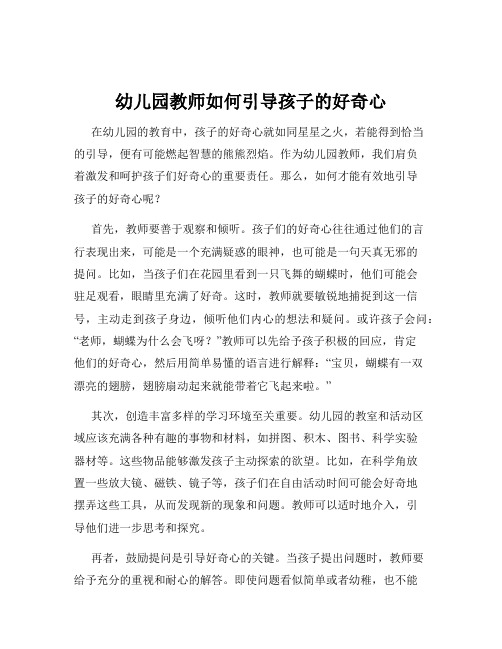 幼儿园教师如何引导孩子的好奇心

在幼儿园的教育中，孩子的好奇心就如同星星之火，若能得到恰当的引导，便有可能燃起智慧的熊熊烈焰。作为幼儿园教师，我们肩负着激发和呵护孩子们好奇心的重要责任。那么，如何才能有效地引导孩子的好奇心呢？

首先，教师要善于观察和倾听。孩子们的好奇心往往通过他们的言行表现出来，可能是一个充满疑惑的眼神，也可能是一句天真无邪的提问。比如，当孩子们在花园里看到一只飞舞的蝴蝶时，他们可能会驻足观看，眼睛里充满了好奇。这时，教师就要敏锐地捕捉到这一信号，主动走到孩子身边，倾听他们内心的想法和疑问。或许孩子会问：“老师，蝴蝶为什么会飞呀？”教师可以先给予孩子积极的回应，肯定他们的好奇心，然后用简单易懂的语言进行解释：“宝贝，蝴蝶有一双漂亮的翅膀，翅膀扇动起来就能带着它飞起来啦。”

其次，创造丰富多样的学习环境至关重要。幼儿园的教室和活动区域应该充满各种有趣的事物和材料，如拼图、积木、图书、科学实验器材等。这些物品能够激发孩子主动探索的欲望。比如，在科学角放置一些放大镜、磁铁、镜子等，孩子们在自由活动时间可能会好奇地摆弄这些工具，从而发现新的现象和问题。教师可以适时地介入，引导他们进一步思考和探究。

再者，鼓励提问是引导好奇心的关键。当孩子提出问题时，教师要给予充分的重视和耐心的解答。即使问题看似简单或者幼稚，也不能